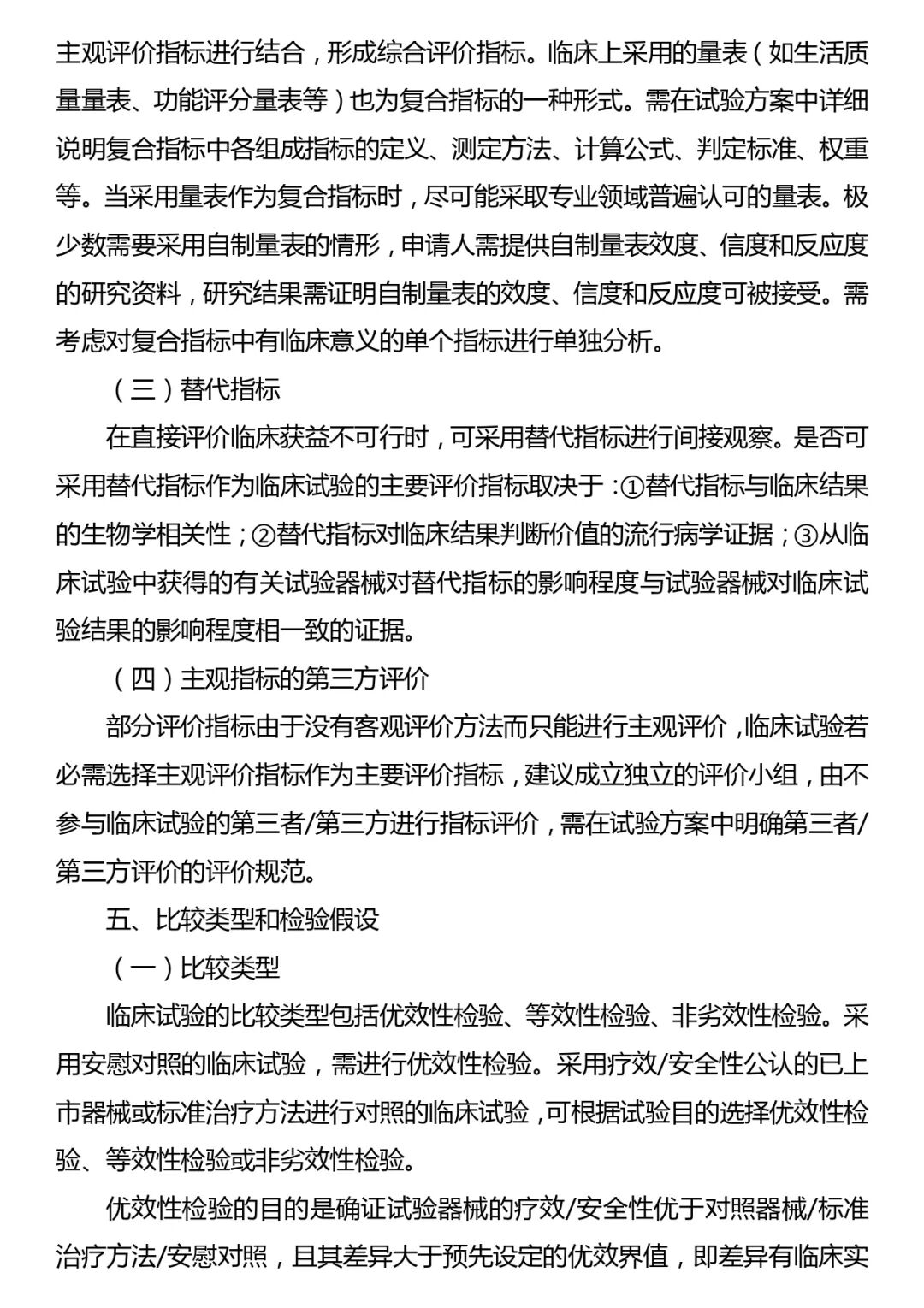 主观评价指标进行结合，形成综合评价指标。临床上采用的量表（如生活质量量表、功能评分量表等）也为复合指标的一种形式。需在试验方案中详细说明复合指标中各组成指标的定义、测定方法、计算公式、判定标准、权重等。当采用量表作为复合指标时，尽可能采取专业领域普遍认可的量表。极少数需要采用自制量表的情形，申请人需提供自制量表效度、信度和反应度的研究资料，研究结果需证明自制量表的效度、信度和反应度可被接受。需考虑对复合指标中有临床意义的单个指标进行单独分析。

（三）替代指标

在直接评价临床获益不可行时，可采用替代指标进行间接观察。是否可采用替代指标作为临床试验的主要评价指标取决于：①替代指标与临床结果的生物学相关性；②替代指标对临床结果判断价值的流行病学证据；③从临床试验中获得的有关试验器械对替代指标的影响程度与试验器械对临床试验结果的影响程度相一致的证据。

（四）主观指标的第三方评价

部分评价指标由于没有客观评价方法而只能进行主观评价，临床试验若必需选择主观评价指标作为主要评价指标，建议成立独立的评价小组，由不参与临床试验的第三者/第三方进行指标评价，需在试验方案中明确第三者/第三方评价的评价规范。

五、比较类型和检验假设

（一）比较类型

临床试验的比较类型包括优效性检验、等效性检验、非劣效性检验。采用安慰对照的临床试验，需进行优效性检验。采用疗效/安全性公认的已上市器械或标准治疗方法进行对照的临床试验，可根据试验目的选择优效性检验、等效性检验或非劣效性检验。

优效性检验的目的是确证试验器械的疗效/安全性优于对照器械/标准治疗方法/安慰对照，且其差异大于预先设定的优效界值，即差异有临床实